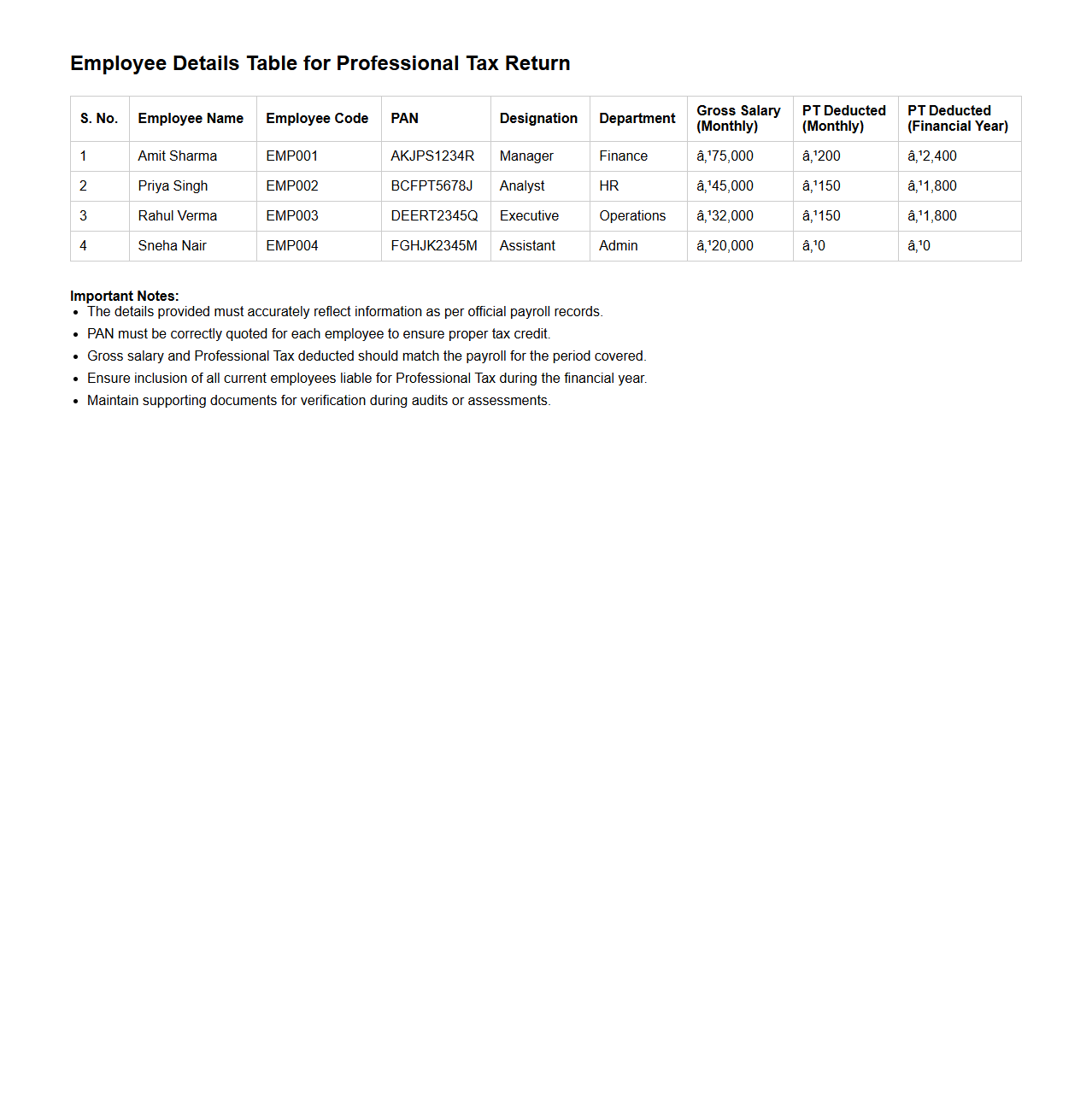 Employee Details Table for Professional Tax Return

| S. No. | Employee Name | Employee Code | PAN | Designation | Department | Gross Salary (Monthly) | PT Deducted (Monthly) | PT Deducted (Financial Year) |
|---|---|---|---|---|---|---|---|---|
| 1 | Amit Sharma | EMP001 | AKJPS1234R | Manager | Finance | â‚¹75,000 | â‚¹200 | â‚¹2,400 |
| 2 | Priya Singh | EMP002 | BCFPT5678J | Analyst | HR | â‚¹45,000 | â‚¹150 | â‚¹1,800 |
| 3 | Rahul Verma | EMP003 | DEERT2345Q | Executive | Operations | â‚¹32,000 | â‚¹150 | â‚¹1,800 |
| 4 | Sneha Nair | EMP004 | FGHJK2345M | Assistant | Admin | â‚¹20,000 | â‚¹0 | â‚¹0 |

Important Notes:
- The details provided must accurately reflect information as per official payroll records.
- PAN must be correctly quoted for each employee to ensure proper tax credit.
- Gross salary and Professional Tax deducted should match the payroll for the period covered.
- Ensure inclusion of all current employees liable for Professional Tax during the financial year.
- Maintain supporting documents for verification during audits or assessments.